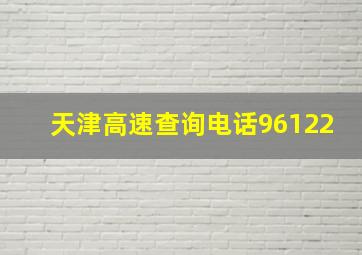 天津高速查询电话96122